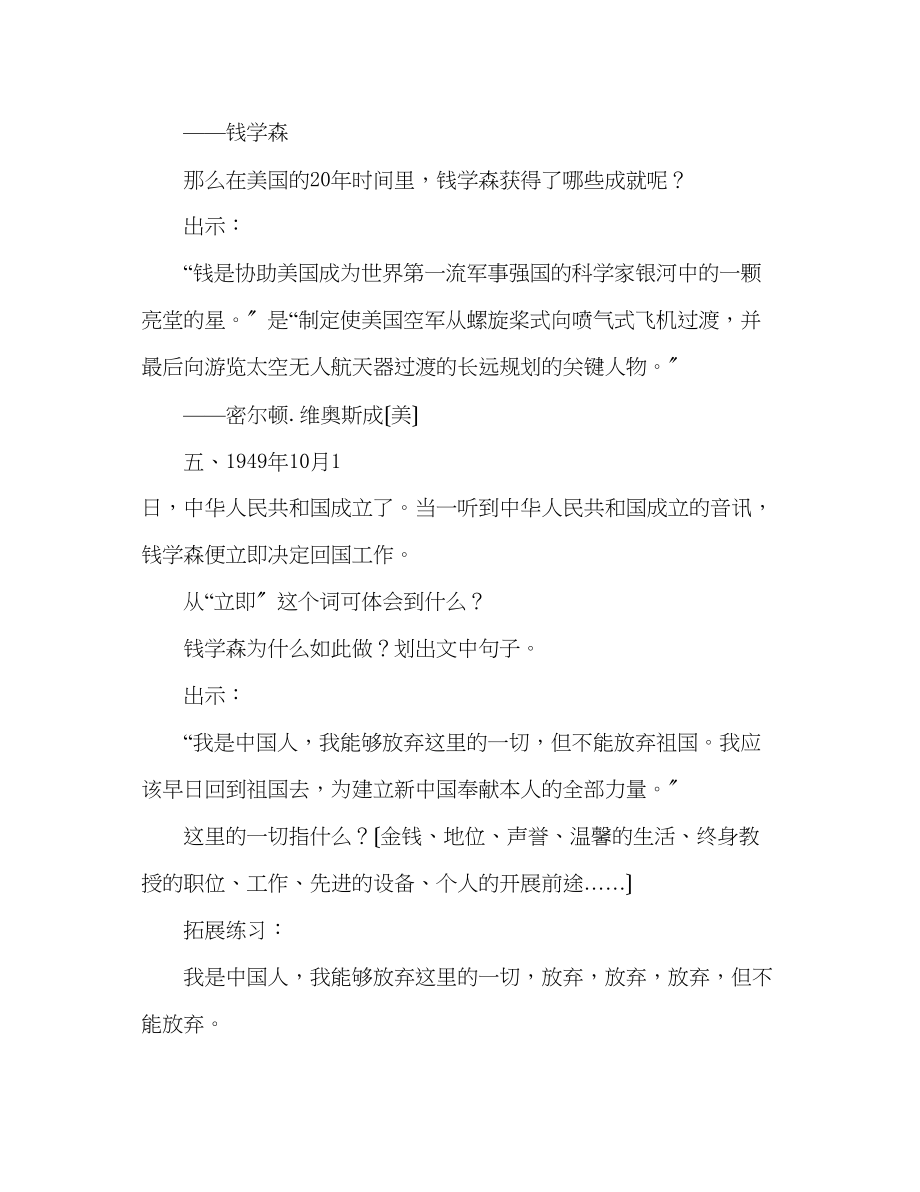 ——钱学森

那么在美国的20年时间里，钱学森获得了哪些成就呢？

出示：

“钱是协助美国成为世界第一流军事强国的科学家银河中的一颗亮堂的星。″是“制定使美国空军从螺旋桨式向喷气式飞机过渡，并最后向游览太空无人航天器过渡的长远规划的关键人物。″

——密尔顿.维奥斯成[美]

五、1949年10月1日，中华人民共和国成立了。当一听到中华人民共和国成立的音讯，钱学森便立即决定回国工作。

从“立即″这个词可体会到什么？

钱学森为什么如此做？划出文中句子。

出示：

“我是中国人，我能够放弃这里的一切，但不能放弃祖国。我应该早日回到祖国去，为建立新中国奉献本人的全部力量。″

这里的一切指什么？[金钱、地位、声誉、温馨的生活、终身教授的职位、工作、先进的设备、个人的开展前途……]

拓展练习：

我是中国人，我能够放弃这里的一切，放弃，放弃，放弃，但不能放弃。